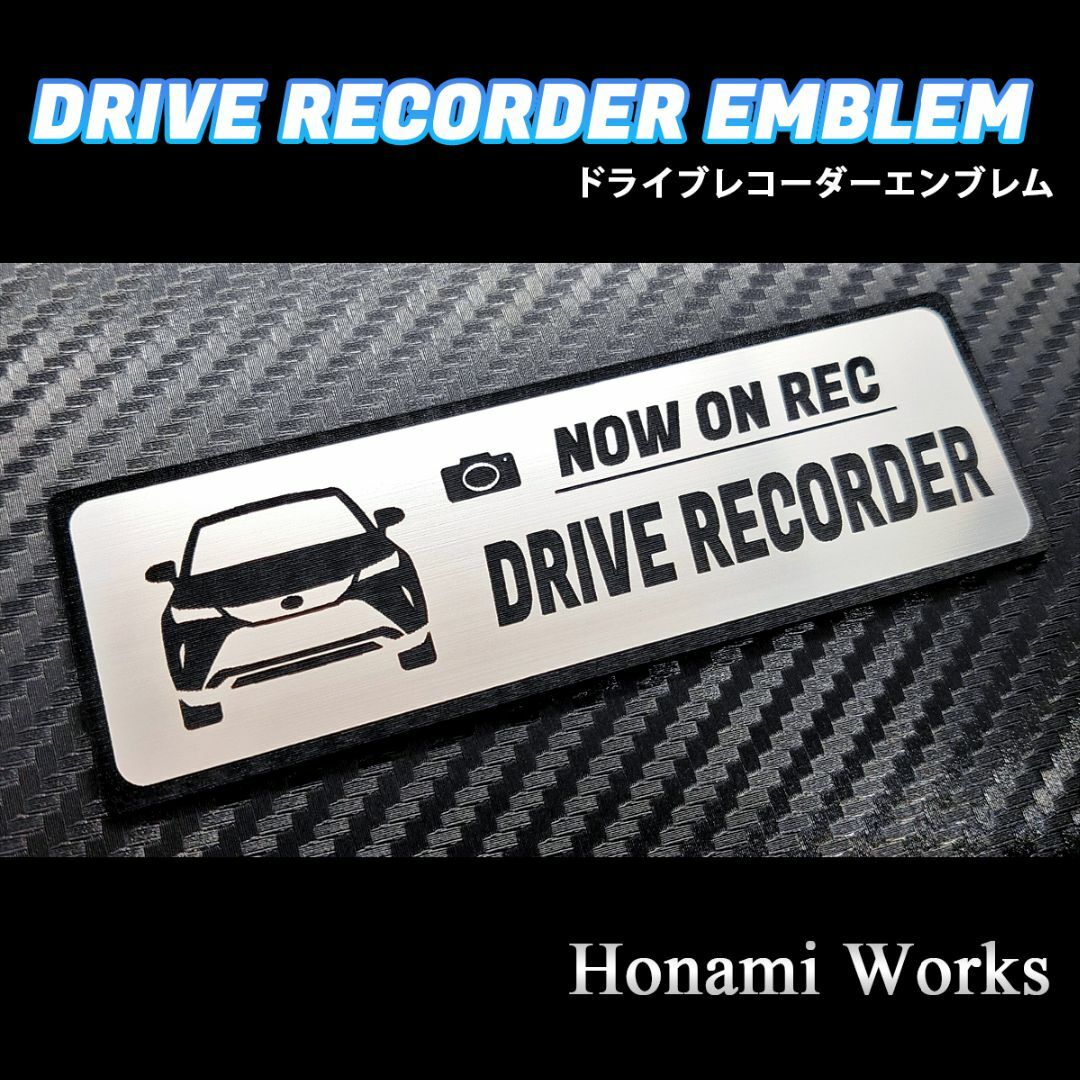 DRIVE RECORDER EMBLEM
ドライブレコーダーエンブレム

NOW ON REC
DRIVE RECORDER

Honami Works